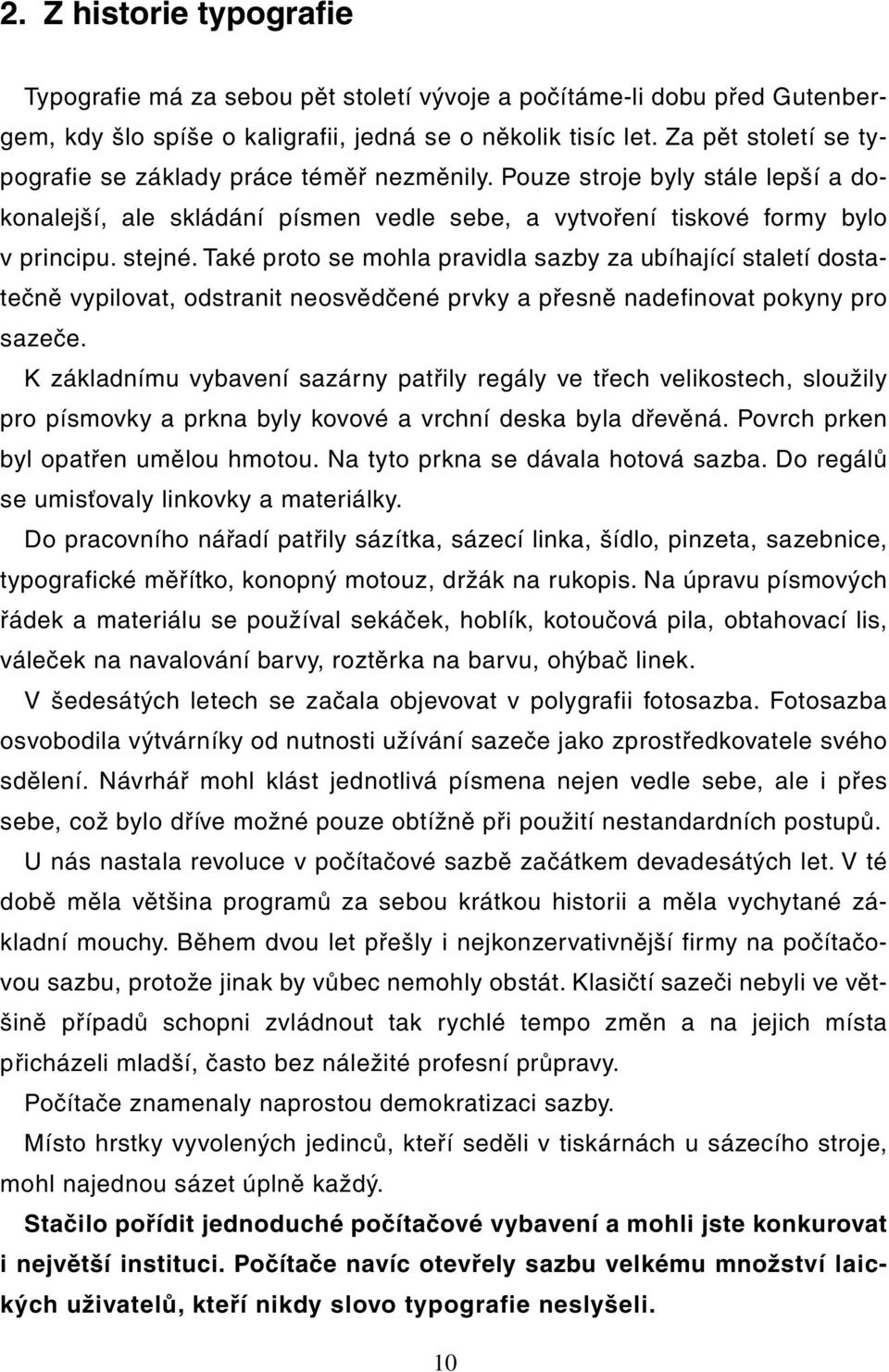 2. Z historie typografie

Typografie má za sebou pět století vývoje a počítáme-li dobu před Gutenbergem, kdy šlo spíše o kaligrafii, jedná se o několik tisíc let. Za pět století se typografie se základy práce téměř nezměnily. Pouze stroje byly stále lepší a dokonalejší, ale skládání písmen vedle sebe, a vytvoření tiskové formy bylo v principu. stejné. Také proto se mohla pravidla sazby za ubíhající staletí dostatečně vypilovat, odstranit neosvědčené prvky a přesně nadefinovat pokyny pro sazeče.

K základnímu vybavení sazárny patřily regály ve třech velikostech, sloužily pro písmovky a prkna byly kovové a vrchní deska byla dřevěná. Povrch prken byl opatřen umělou hmotou. Na tyto prkna se dávala hotová sazba. Do regálů se umisťovaly linkovky a materiálky.

Do pracovního nářadí patřily sázítka, sázecí linka, šídlo, pinzeta, sazebnice, typografické měřítko, konopný motouz, držák na rukopis. Na úpravu písmových řádek a materiálu se používal sekáček, hoblík, kotoučová pila, obtahovací lis, váleček na navalování barvy, roztěrka na barvu, ohýbač linek.

V šedesátých letech se začala objevovat v polygrafii fotosazba. Fotosazba osvobodila výtvárníky od nutnosti užívání sazeče jako zprostředkovatele svého sdělení. Návrhář mohl klást jednotlivá písmena nejen vedle sebe, ale i přes sebe, což bylo dříve možné pouze obtížně při použití nestandardních postupů.

U nás nastala revoluce v počítačové sazbě začátkem devadesátých let. V té době měla většina programů za sebou krátkou historii a měla vychytané základní mouchy. Během dvou let přešly i nejkonzervativnější firmy na počítačovou sazbu, protože jinak by vůbec nemohly obstát. Klasičtí sazeči nebyli ve většině případů schopni zvládnout tak rychlé tempo změn a na jejich místa přicházeli mladší, často bez náležité profesní průpravy.

Počítače znamenaly naprostou demokratizaci sazby.

Místo hrstky vyvolených jedinců, kteří seděli v tiskárnách u sázecího stroje, mohl najednou sázet úplně každý.

Stačilo pořídit jednoduché počítačové vybavení a mohli jste konkurovat i největší instituci. Počítače navíc otevřely sazbu velkému množství laických uživatelů, kteří nikdy slovo typografie neslyšeli.

10